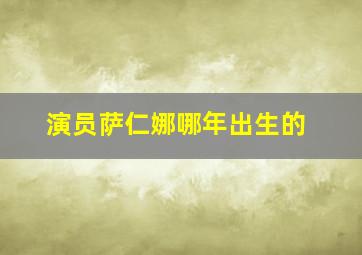 演员萨仁娜哪年出生的